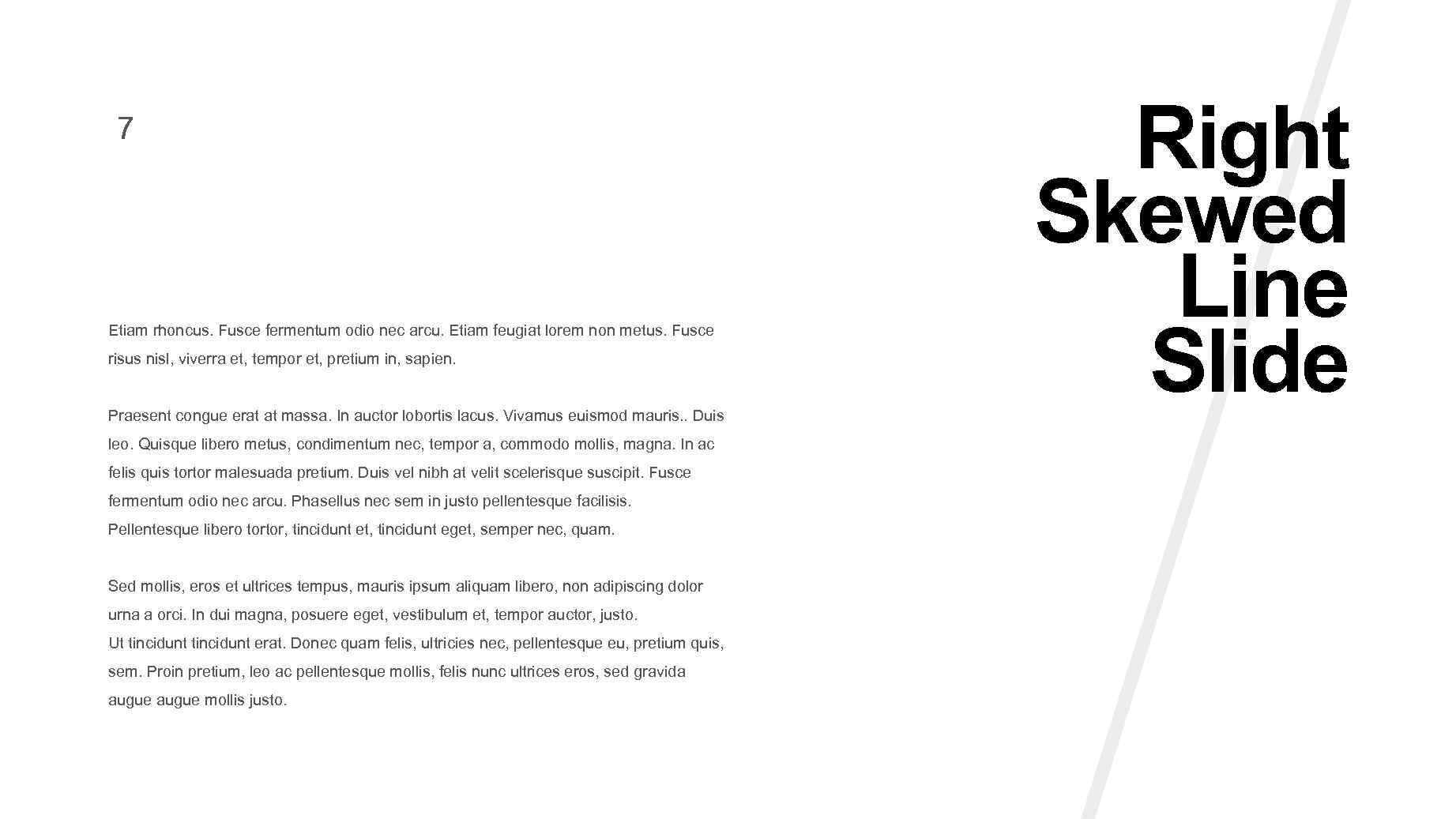 7

Etiam rhoncus. Fusce fermentum odio nec arcu. Etiam feugiat lorem non metus. Fusce risus nisl, viverra et, tempor et, pretium in, sapien.

Praesent congue erat at massa. In auctor lobortis lacus. Vivamus euismod mauris.. Duis leo. Quisque libero metus, condimentum nec, tempor a, commodo mollis, magna. In ac felis quis tortor malesuada pretium. Duis vel nibh at velit scelerisque suscipit. Fusce fermentum odio nec arcu. Phasellus nec sem in justo pellentesque facilisis. Pellentesque libero tortor, tincidunt et, tincidunt eget, semper nec, quam.

Sed mollis, eros et ultrices tempus, mauris ipsum aliquam libero, non adipiscing dolor urna a orci. In dui magna, posuere eget, vestibulum et, tempor auctor, justo.
Ut tincidunt tincidunt erat. Donec quam felis, ultricies nec, pellentesque eu, pretium quis, sem. Proin pretium, leo ac pellentesque mollis, felis nunc ultrices eros, sed gravida augue augue mollis justo.

Right
Skewed
Line
Slide